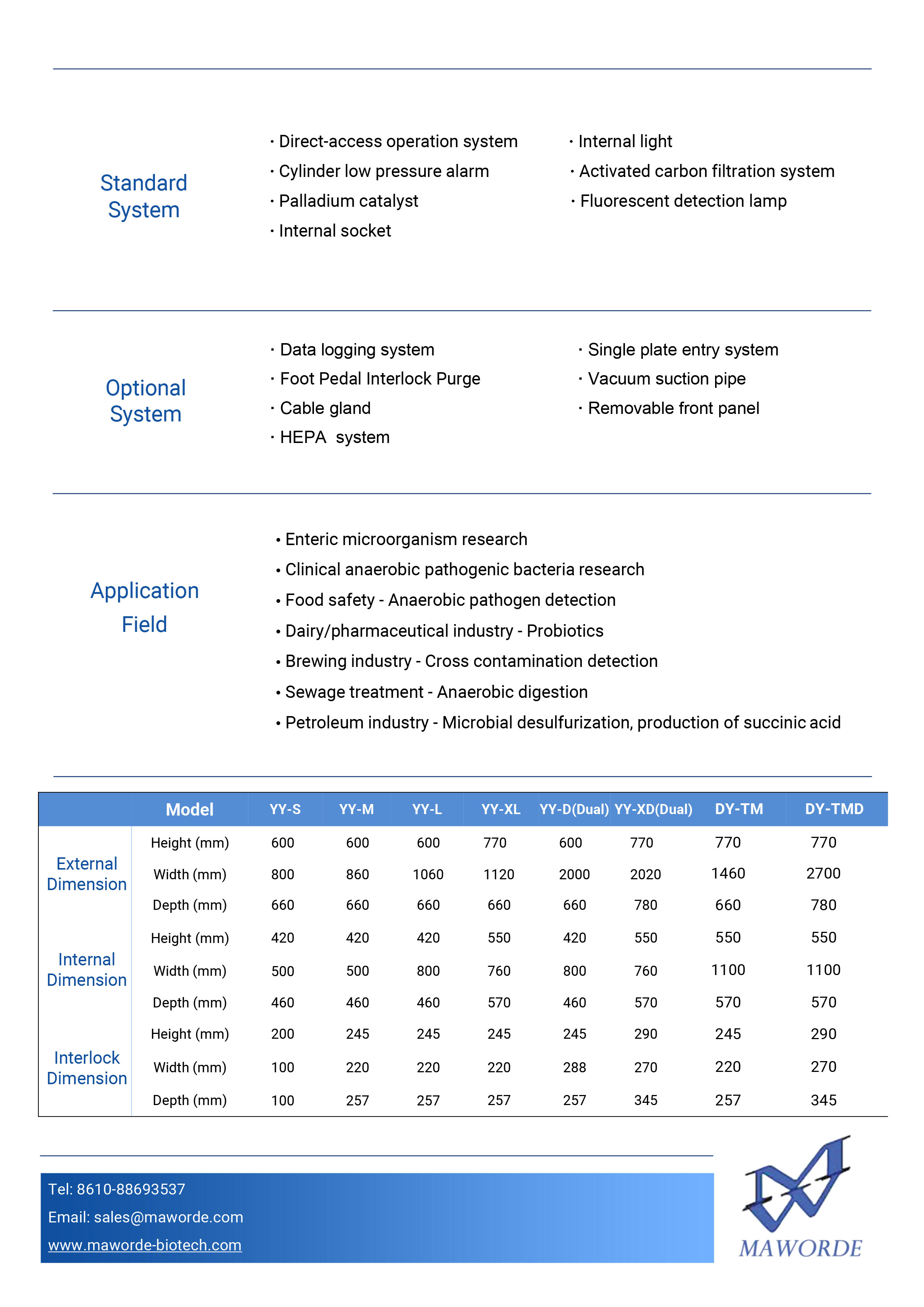 Standard System

· Direct-access operation system
· Cylinder low pressure alarm
· Palladium catalyst
· Internal socket

· Internal light
· Activated carbon filtration system
· Fluorescent detection lamp

Optional System

· Data logging system
· Foot Pedal Interlock Purge
· Cable gland
· HEPA system

· Single plate entry system
· Vacuum suction pipe
· Removable front panel

Application Field

• Enteric microorganism research
• Clinical anaerobic pathogenic bacteria research
• Food safety - Anaerobic pathogen detection
• Dairy/pharmaceutical industry - Probiotics
• Brewing industry - Cross contamination detection
• Sewage treatment - Anaerobic digestion
• Petroleum industry - Microbial desulfurization, production of succinic acid

| | Model | YY-S | YY-M | YY-L | YY-XL | YY-D(Dual) | YY-XD(Dual) | DY-TM | DY-TMD |
|---|---|---|---|---|---|---|---|---|---|
| External Dimension | Height (mm) | 600 | 600 | 600 | 770 | 600 | 770 | 770 | 770 |
| | Width (mm) | 800 | 860 | 1060 | 1120 | 2000 | 2020 | 1460 | 2700 |
| | Depth (mm) | 660 | 660 | 660 | 660 | 660 | 780 | 660 | 780 |
| Internal Dimension | Height (mm) | 420 | 420 | 420 | 550 | 420 | 550 | 550 | 550 |
| | Width (mm) | 500 | 500 | 800 | 760 | 800 | 760 | 1100 | 1100 |
| | Depth (mm) | 460 | 460 | 460 | 570 | 460 | 570 | 570 | 570 |
| Interlock Dimension | Height (mm) | 200 | 245 | 245 | 245 | 245 | 290 | 245 | 290 |
| | Width (mm) | 100 | 220 | 220 | 220 | 288 | 270 | 220 | 270 |
| | Depth (mm) | 100 | 257 | 257 | 257 | 257 | 345 | 257 | 345 |

Tel: 8610-88693537
Email: sales@maworde.com
www.maworde-biotech.com

MAWORDE